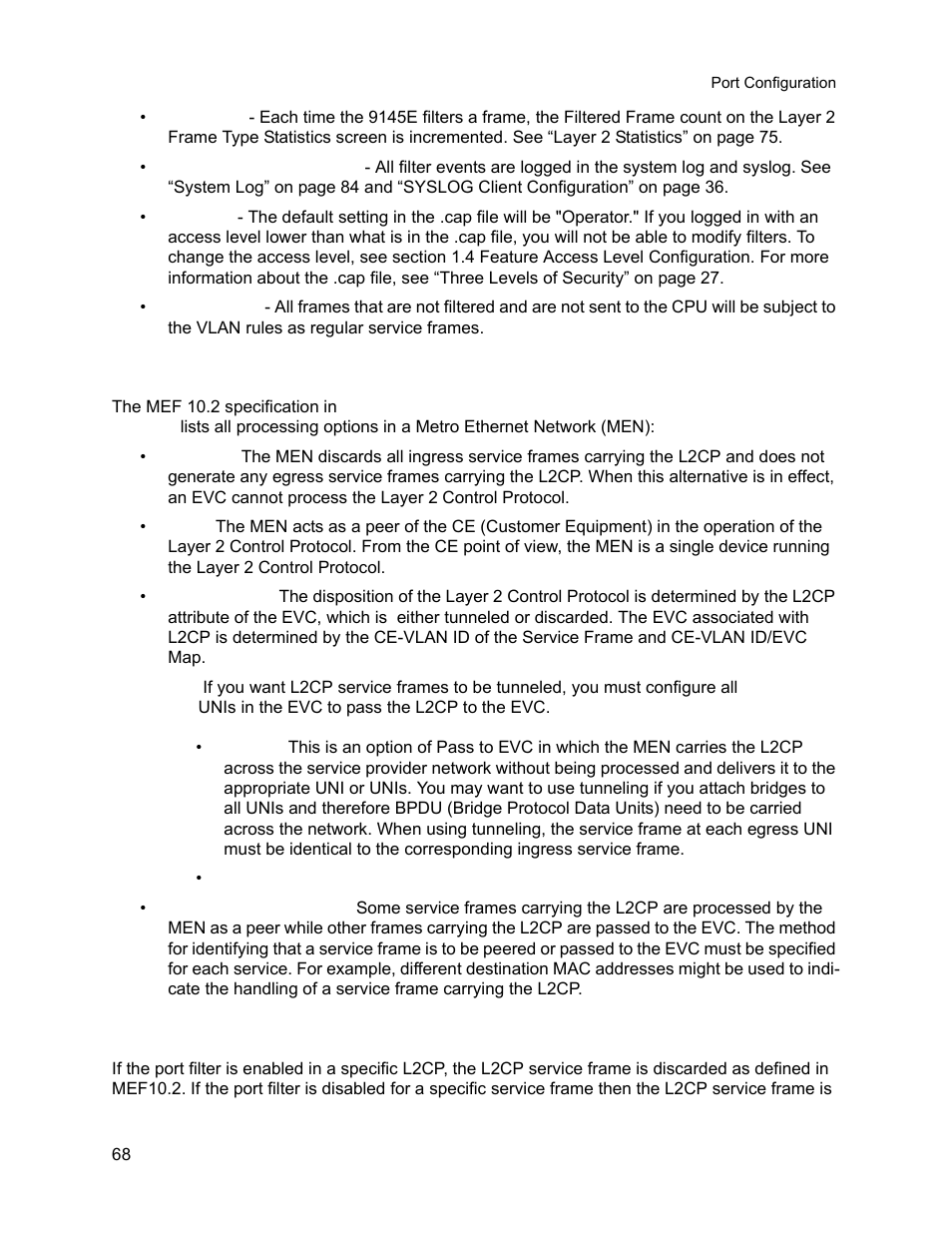 Port Configuration

• - Each time the 9145E filters a frame, the Filtered Frame count on the Layer 2 Frame Type Statistics screen is incremented. See “Layer 2 Statistics” on page 75.

• - All filter events are logged in the system log and syslog. See “System Log” on page 84 and “SYSLOG Client Configuration” on page 36.

• - The default setting in the .cap file will be "Operator." If you logged in with an access level lower than what is in the .cap file, you will not be able to modify filters. To change the access level, see section 1.4 Feature Access Level Configuration. For more information about the .cap file, see “Three Levels of Security” on page 27.

• - All frames that are not filtered and are not sent to the CPU will be subject to the VLAN rules as regular service frames.

The MEF 10.2 specification in lists all processing options in a Metro Ethernet Network (MEN):

• The MEN discards all ingress service frames carrying the L2CP and does not generate any egress service frames carrying the L2CP. When this alternative is in effect, an EVC cannot process the Layer 2 Control Protocol.

• The MEN acts as a peer of the CE (Customer Equipment) in the operation of the Layer 2 Control Protocol. From the CE point of view, the MEN is a single device running the Layer 2 Control Protocol.

• The disposition of the Layer 2 Control Protocol is determined by the L2CP attribute of the EVC, which is either tunneled or discarded. The EVC associated with L2CP is determined by the CE-VLAN ID of the Service Frame and CE-VLAN ID/EVC Map.

If you want L2CP service frames to be tunneled, you must configure all UNIs in the EVC to pass the L2CP to the EVC.

• This is an option of Pass to EVC in which the MEN carries the L2CP across the service provider network without being processed and delivers it to the appropriate UNI or UNIs. You may want to use tunneling if you attach bridges to all UNIs and therefore BPDU (Bridge Protocol Data Units) need to be carried across the network. When using tunneling, the service frame at each egress UNI must be identical to the corresponding ingress service frame.

•

• Some service frames carrying the L2CP are processed by the MEN as a peer while other frames carrying the L2CP are passed to the EVC. The method for identifying that a service frame is to be peered or passed to the EVC must be specified for each service. For example, different destination MAC addresses might be used to indicate the handling of a service frame carrying the L2CP.

If the port filter is enabled in a specific L2CP, the L2CP service frame is discarded as defined in MEF10.2. If the port filter is disabled for a specific service frame then the L2CP service frame is

68